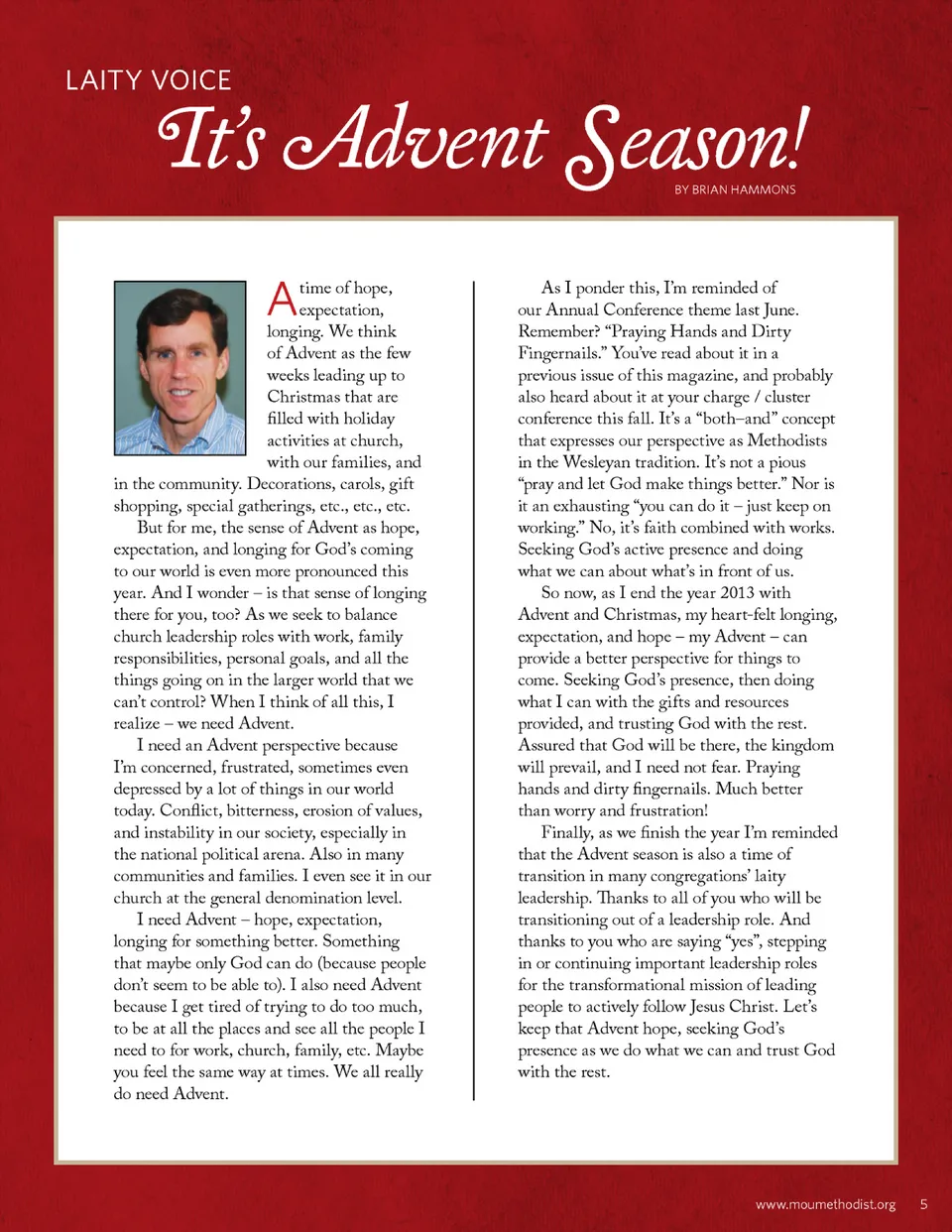 LAITY VOICE

It's Advent Season!

BY BRIAN HAMMONS

A time of hope, expectation, longing. We think of Advent as the few weeks leading up to Christmas that are filled with holiday activities at church, with our families, and in the community. Decorations, carols, gift shopping, special gatherings, etc., etc., etc.

But for me, the sense of Advent as hope, expectation, and longing for God's coming to our world is even more pronounced this year. And I wonder – is that sense of longing there for you, too? As we seek to balance church leadership roles with work, family responsibilities, personal goals, and all the things going on in the larger world that we can't control? When I think of all this, I realize – we need Advent.

I need an Advent perspective because I'm concerned, frustrated, sometimes even depressed by a lot of things in our world today. Conflict, bitterness, erosion of values, and instability in our society, especially in the national political arena. Also in many communities and families. I even see it in our church at the general denomination level.

I need Advent – hope, expectation, longing for something better. Something that maybe only God can do (because people don't seem to be able to). I also need Advent because I get tired of trying to do too much, to be at all the places and see all the people I need to for work, church, family, etc. Maybe you feel the same way at times. We all really do need Advent.

As I ponder this, I'm reminded of our Annual Conference theme last June. Remember? "Praying Hands and Dirty Fingernails." You've read about it in a previous issue of this magazine, and probably also heard about it at your charge / cluster conference this fall. It's a "both–and" concept that expresses our perspective as Methodists in the Wesleyan tradition. It's not a pious "pray and let God make things better." Nor is it an exhausting "you can do it – just keep on working." No, it's faith combined with works. Seeking God's active presence and doing what we can about what's in front of us.

So now, as I end the year 2013 with Advent and Christmas, my heart-felt longing, expectation, and hope – my Advent – can provide a better perspective for things to come. Seeking God's presence, then doing what I can with the gifts and resources provided, and trusting God with the rest. Assured that God will be there, the kingdom will prevail, and I need not fear. Praying hands and dirty fingernails. Much better than worry and frustration!

Finally, as we finish the year I'm reminded that the Advent season is also a time of transition in many congregations' laity leadership. Thanks to all of you who will be transitioning out of a leadership role. And thanks to you who are saying "yes", stepping in or continuing important leadership roles for the transformational mission of leading people to actively follow Jesus Christ. Let's keep that Advent hope, seeking God's presence as we do what we can and trust God with the rest.

www.moumethodist.org 5